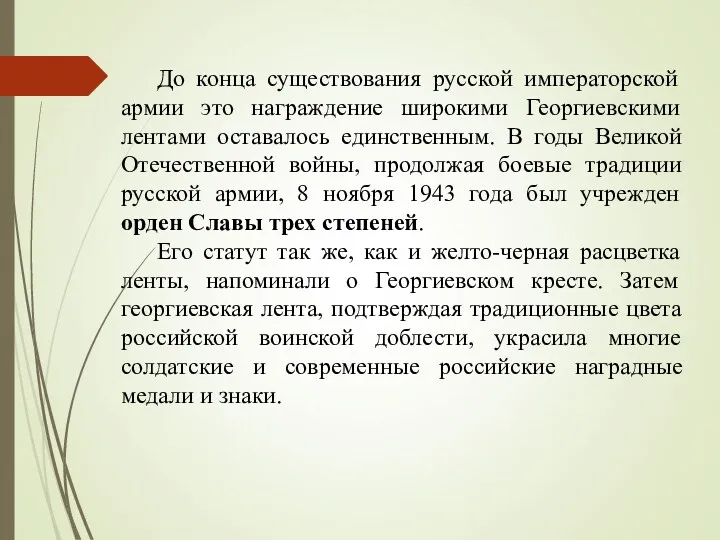 До конца существования русской императорской армии это награждение широкими Георгиевскими лентами оставалось единственным. В годы Великой Отечественной войны, продолжая боевые традиции русской армии, 8 ноября 1943 года был учрежден орден Славы трех степеней.

Его статут так же, как и желто-черная расцветка ленты, напоминали о Георгиевском кресте. Затем георгиевская лента, подтверждая традиционные цвета российской воинской доблести, украсила многие солдатские и современные российские наградные медали и знаки.